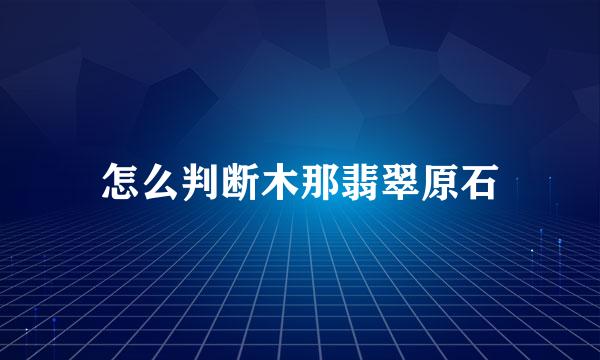 怎么判断木那翡翠原石